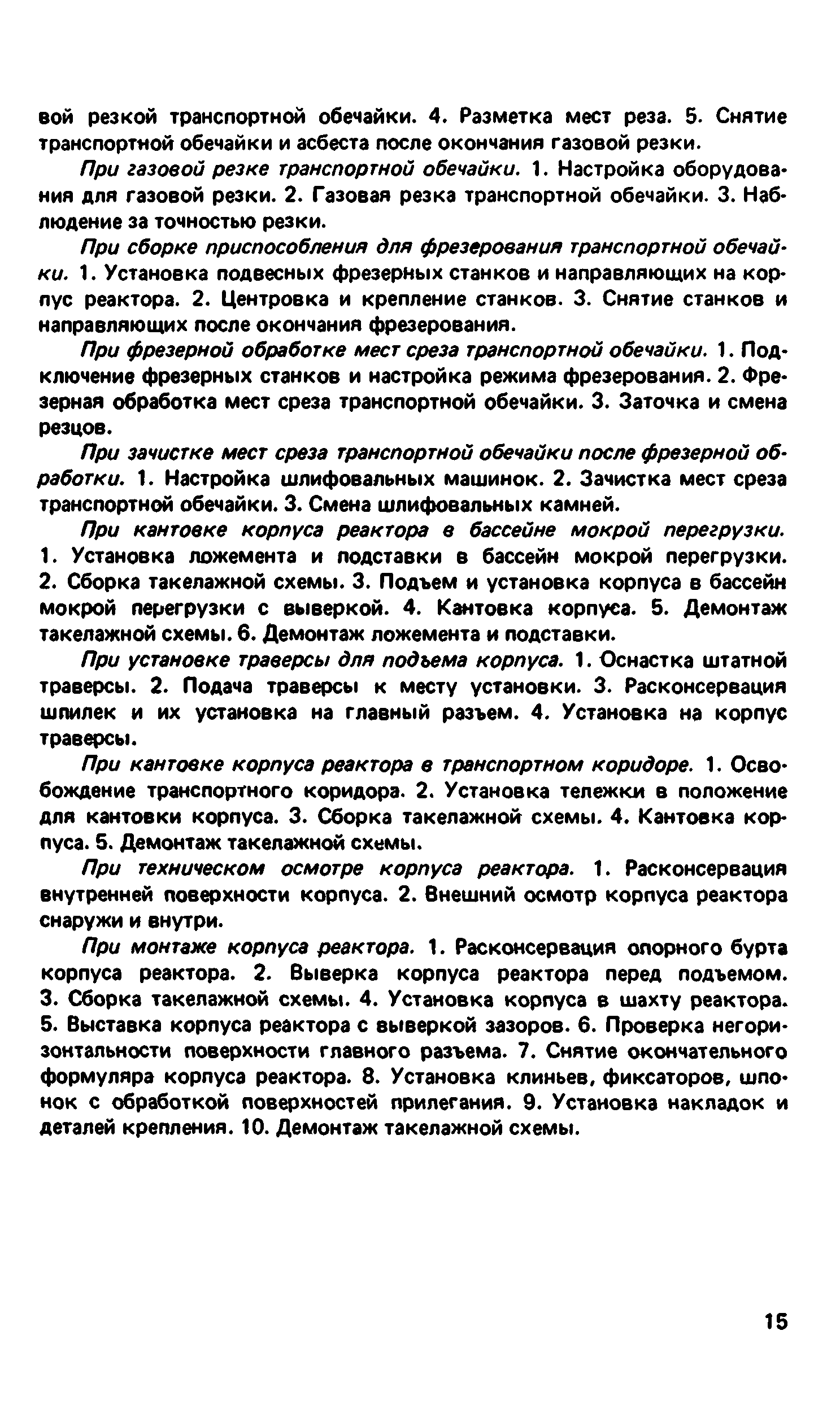 вой резкой транспортной обечайки. 4. Разметка мест реза. 5. Снятие транспортной обечайки и асбеста после окончания газовой резки.

При газовой резке транспортной обечайки. 1. Настройка оборудования для газовой резки. 2. Газовая резка транспортной обечайки. 3. Наблюдение за точностью резки.

При сборке приспособления для фрезерования транспортной обечайки. 1. Установка подвесных фрезерных станков и направляющих на корпус реактора. 2. Центровка и крепление станков. 3. Снятие станков и направляющих после окончания фрезерования.

При фрезерной обработке мест среза транспортной обечайки. 1. Подключение фрезерных станков и настройка режима фрезерования. 2. Фрезерная обработка мест среза транспортной обечайки. 3. Заточка и смена резцов.

При зачистке мест среза транспортной обечайки после фрезерной обработки. 1. Настройка шлифовальных машинок. 2. Зачистка мест среза транспортной обечайки. 3. Смена шлифовальных камней.

При кантовке корпуса реактора в бассейне мокрой перегрузки. 1. Установка ложемента и подставки в бассейн мокрой перегрузки. 2. Сборка такелажной схемы. 3. Подъем и установка корпуса в бассейн мокрой перегрузки с выверкой. 4. Кантовка корпуса. 5. Демонтаж такелажной схемы. 6. Демонтаж ложемента и подставки.

При установке траверсы для подъема корпуса. 1. Оснастка штатной траверсы. 2. Подача траверсы к месту установки. 3. Расконсервация шпилек и их установка на главный разъем. 4. Установка на корпус траверсы.

При кантовке корпуса реактора в транспортном коридоре. 1. Освобождение транспортного коридора. 2. Установка тележки в положение для кантовки корпуса. 3. Сборка такелажной схемы. 4. Кантовка корпуса. 5. Демонтаж такелажной схемы.

При техническом осмотре корпуса реактора. 1. Расконсервация внутренней поверхности корпуса. 2. Внешний осмотр корпуса реактора снаружи и внутри.

При монтаже корпуса реактора. 1. Расконсервация опорного бурта корпуса реактора. 2. Выверка корпуса реактора перед подъемом. 3. Сборка такелажной схемы. 4. Установка корпуса в шахту реактора. 5. Выставка корпуса реактора с выверкой зазоров. 6. Проверка негоризонтальности поверхности главного разъема. 7. Снятие окончательного формуляра корпуса реактора. 8. Установка клиньев, фиксаторов, шпонок с обработкой поверхностей прилегания. 9. Установка накладок и деталей крепления. 10. Демонтаж такелажной схемы.

15